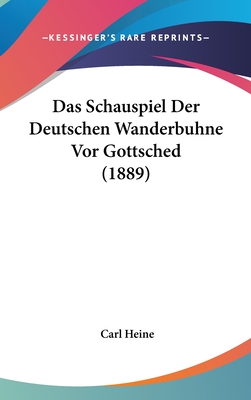 —KESSINGER'S RARE REPRINTS—

Das Schauspiel Der Deutschen Wanderbuhne Vor Gottsched (1889)

Carl Heine